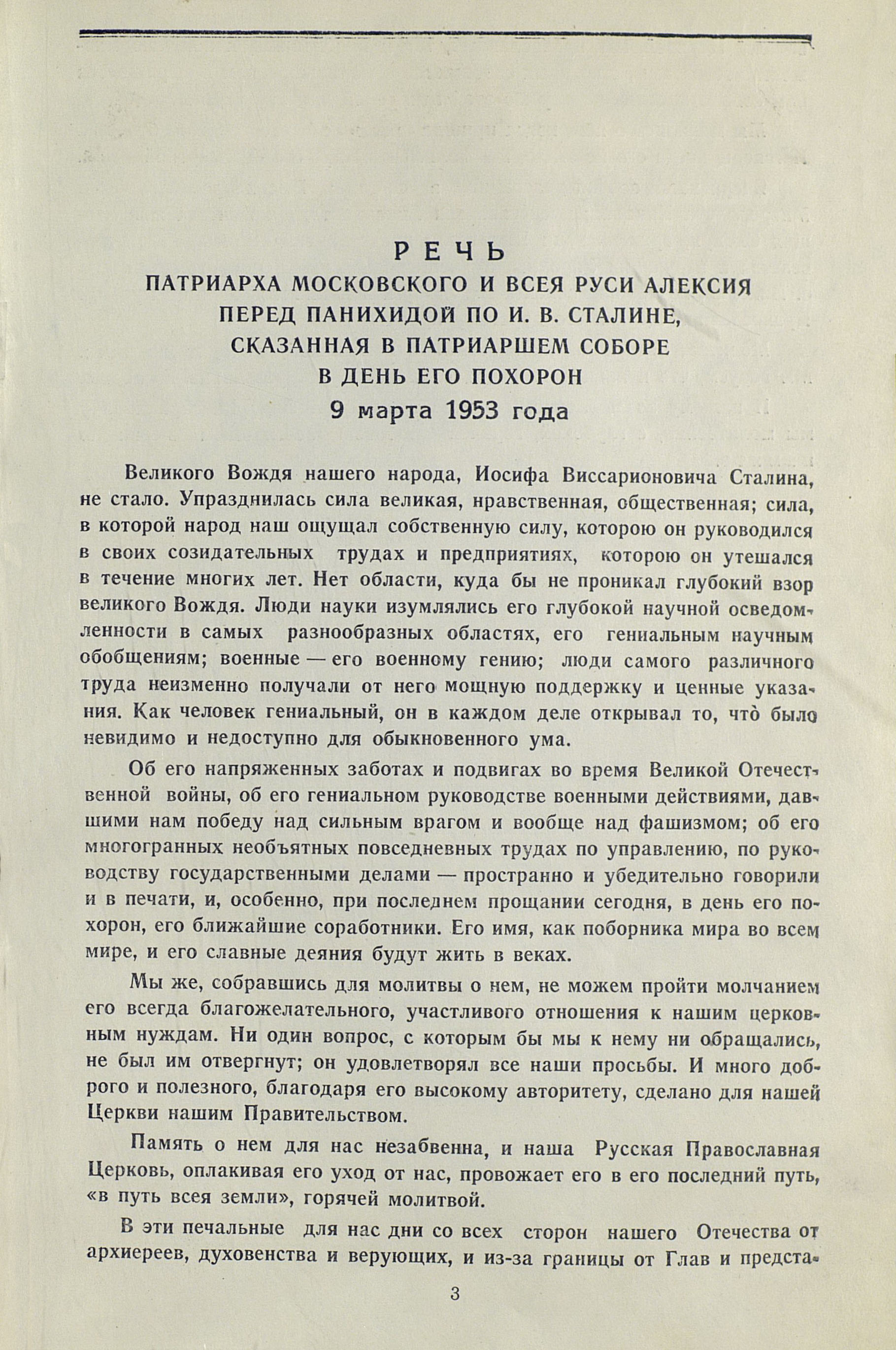 РЕЧЬ
ПАТРИАРХА МОСКОВСКОГО И ВСЕЯ РУСИ АЛЕКСИЯ ПЕРЕД ПАНИХИДОЙ ПО И. В. СТАЛИНЕ, СКАЗАННАЯ В ПАТРИАРШЕМ СОБОРЕ В ДЕНЬ ЕГО ПОХОРОН
9 марта 1953 года

Великого Вождя нашего народа, Иосифа Виссарионовича Сталина, не стало. Упразднилась сила великая, нравственная, общественная; сила, в которой народ наш ощущал собственную силу, которою он руководился в своих созидательных трудах и предприятиях, которою он утешался в течение многих лет. Нет области, куда бы не проникал глубокий взор великого Вождя. Люди науки изумлялись его глубокой научной осведомленности в самых разнообразных областях, его гениальным научным обобщениям; военные — его военному гению; люди самого различного труда неизменно получали от него мощную поддержку и ценные указания. Как человек гениальный, он в каждом деле открывал то, что̀ было невидимо и недоступно для обыкновенного ума.

Об его напряженных заботах и подвигах во время Великой Отечественной войны, об его гениальном руководстве военными действиями, давшими нам победу над сильным врагом и вообще над фашизмом; об его многогранных необъятных повседневных трудах по управлению, по руководству государственными делами — пространно и убедительно говорили и в печати, и, особенно, при последнем прощании сегодня, в день его похорон, его ближайшие соработники. Его имя, как поборника мира во всем мире, и его славные деяния будут жить в веках.

Мы же, собравшись для молитвы о нем, не можем пройти молчанием его всегда благожелательного, участливого отношения к нашим церковным нуждам. Ни один вопрос, с которым бы мы к нему ни обращались, не был им отвергнут; он удовлетворял все наши просьбы. И много доброго и полезного, благодаря его высокому авторитету, сделано для нашей Церкви нашим Правительством.

Память о нем для нас незабвенна, и наша Русская Православная Церковь, оплакивая его уход от нас, провожает его в его последний путь, «в путь всея земли», горячей молитвой.

В эти печальные для нас дни со всех сторон нашего Отечества от архиереев, духовенства и верующих, и из-за границы от Глав и предста-

3